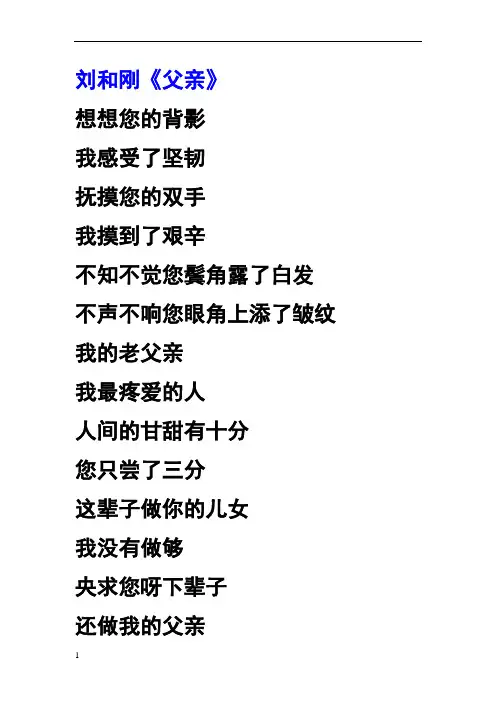 刘和刚《父亲》

想想您的背影

我感受了坚韧

抚摸您的双手

我摸到了艰辛

不知不觉您鬓角露了白发

不声不响您眼角上添了皱纹

我的老父亲

我最疼爱的人

人间的甘甜有十分

您只尝了三分

这辈子做你的儿女

我没有做够

央求您呀下辈子

还做我的父亲

1